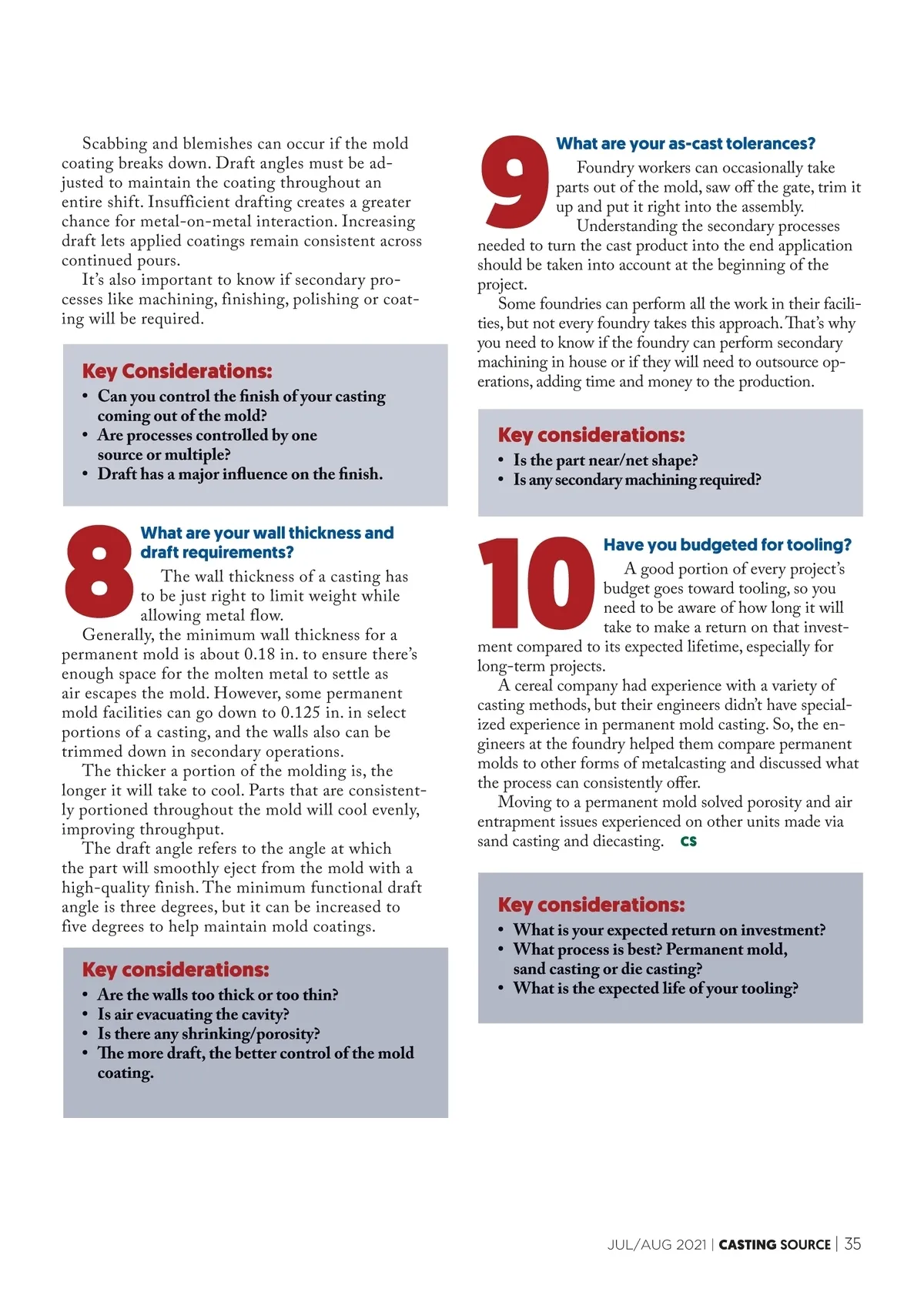 Scabbing and blemishes can occur if the mold coating breaks down. Draft angles must be adjusted to maintain the coating throughout an entire shift. Insufficient drafting creates a greater chance for metal-on-metal interaction. Increasing draft lets applied coatings remain consistent across continued pours.

It's also important to know if secondary processes like machining, finishing, polishing or coating will be required.

Key Considerations:
• Can you control the finish of your casting coming out of the mold?
• Are processes controlled by one source or multiple?
• Draft has a major influence on the finish.

8

What are your wall thickness and draft requirements?

The wall thickness of a casting has to be just right to limit weight while allowing metal flow.

Generally, the minimum wall thickness for a permanent mold is about 0.18 in. to ensure there's enough space for the molten metal to settle as air escapes the mold. However, some permanent mold facilities can go down to 0.125 in. in select portions of a casting, and the walls also can be trimmed down in secondary operations.

The thicker a portion of the molding is, the longer it will take to cool. Parts that are consistently portioned throughout the mold will cool evenly, improving throughput.

The draft angle refers to the angle at which the part will smoothly eject from the mold with a high-quality finish. The minimum functional draft angle is three degrees, but it can be increased to five degrees to help maintain mold coatings.

Key considerations:
• Are the walls too thick or too thin?
• Is air evacuating the cavity?
• Is there any shrinking/porosity?
• The more draft, the better control of the mold coating.

9

What are your as-cast tolerances?

Foundry workers can occasionally take parts out of the mold, saw off the gate, trim it up and put it right into the assembly.

Understanding the secondary processes needed to turn the cast product into the end application should be taken into account at the beginning of the project.

Some foundries can perform all the work in their facilities, but not every foundry takes this approach. That's why you need to know if the foundry can perform secondary machining in house or if they will need to outsource operations, adding time and money to the production.

Key considerations:
• Is the part near/net shape?
• Is any secondary machining required?

10

Have you budgeted for tooling?

A good portion of every project's budget goes toward tooling, so you need to be aware of how long it will take to make a return on that investment compared to its expected lifetime, especially for long-term projects.

A cereal company had experience with a variety of casting methods, but their engineers didn't have specialized experience in permanent mold casting. So, the engineers at the foundry helped them compare permanent molds to other forms of metalcasting and discussed what the process can consistently offer.

Moving to a permanent mold solved porosity and air entrapment issues experienced on other units made via sand casting and diecasting. CS

Key considerations:
• What is your expected return on investment?
• What process is best? Permanent mold, sand casting or die casting?
• What is the expected life of your tooling?

JUL/AUG 2021 | CASTING SOURCE | 35